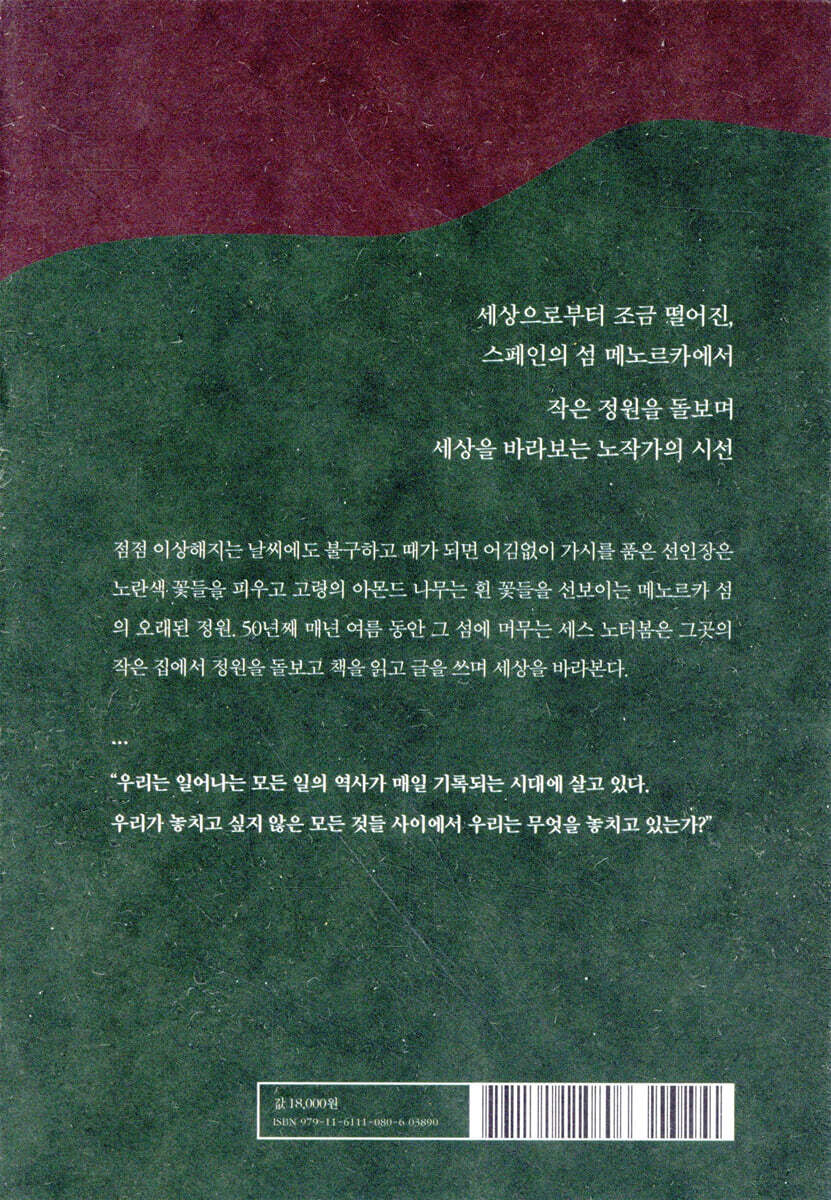 세상으로부터 조금 떨어진,
스페인의 섬 메노르카에서

작은 정원을 돌보며
세상을 바라보는 노작가의 시선

점점 이상해지는 날씨에도 불구하고 때가 되면 어김없이 가시를 품은 선인장은 노란색 꽃들을 피우고 고령의 아몬드 나무는 흰 꽃들을 선보이는 메노르카 섬의 오래된 정원. 50년째 매년 여름 동안 그 섬에 머무는 세스 노터봄은 그곳의 작은 집에서 정원을 돌보고 책을 읽고 글을 쓰며 세상을 바라본다.

...

"우리는 일어나는 모든 일의 역사가 매일 기록되는 시대에 살고 있다. 우리가 놓치고 싶지 않은 모든 것들 사이에서 우리는 무엇을 놓치고 있는가?"

값 18,000원
ISBN 979-11-6111-080-6 03890